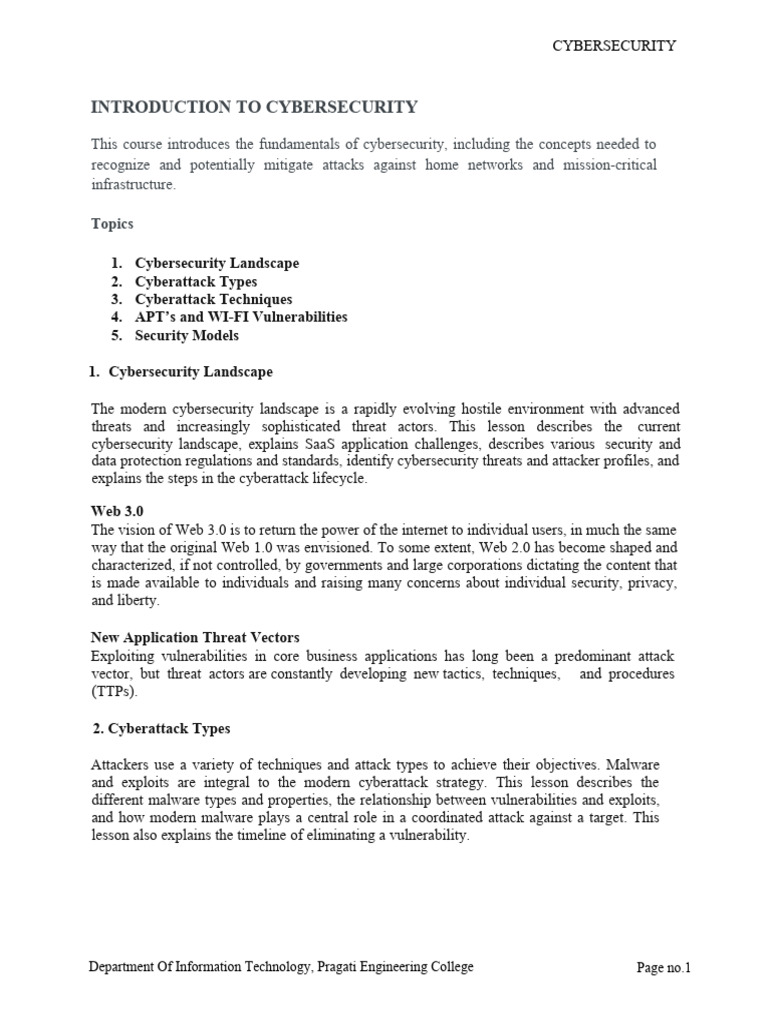 CYBERSECURITY

INTRODUCTION TO CYBERSECURITY

This course introduces the fundamentals of cybersecurity, including the concepts needed to recognize and potentially mitigate attacks against home networks and mission-critical infrastructure.

Topics

1. Cybersecurity Landscape
2. Cyberattack Types
3. Cyberattack Techniques
4. APT's and WI-FI Vulnerabilities
5. Security Models

1. Cybersecurity Landscape

The modern cybersecurity landscape is a rapidly evolving hostile environment with advanced threats and increasingly sophisticated threat actors. This lesson describes the current cybersecurity landscape, explains SaaS application challenges, describes various security and data protection regulations and standards, identify cybersecurity threats and attacker profiles, and explains the steps in the cyberattack lifecycle.

Web 3.0
The vision of Web 3.0 is to return the power of the internet to individual users, in much the same way that the original Web 1.0 was envisioned. To some extent, Web 2.0 has become shaped and characterized, if not controlled, by governments and large corporations dictating the content that is made available to individuals and raising many concerns about individual security, privacy, and liberty.

New Application Threat Vectors
Exploiting vulnerabilities in core business applications has long been a predominant attack vector, but threat actors are constantly developing new tactics, techniques, and procedures (TTPs).

2. Cyberattack Types

Attackers use a variety of techniques and attack types to achieve their objectives. Malware and exploits are integral to the modern cyberattack strategy. This lesson describes the different malware types and properties, the relationship between vulnerabilities and exploits, and how modern malware plays a central role in a coordinated attack against a target. This lesson also explains the timeline of eliminating a vulnerability.

Department Of Information Technology, Pragati Engineering College

Page no.1